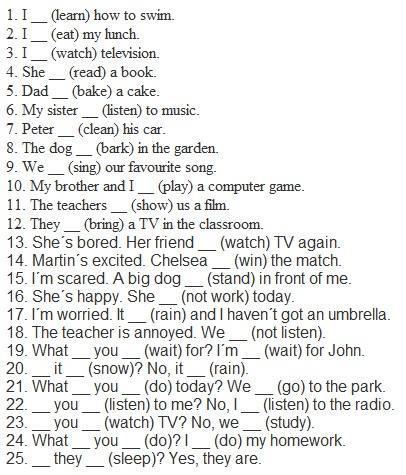 1. I __ (learn) how to swim.
2. I __ (eat) my lunch.
3. I __ (watch) television.
4. She __ (read) a book.
5. Dad __ (bake) a cake.
6. My sister __ (listen) to music.
7. Peter __ (clean) his car.
8. The dog __ (bark) in the garden.
9. We __ (sing) our favourite song.
10. My brother and I __ (play) a computer game.
11. The teachers __ (show) us a film.
12. They __ (bring) a TV in the classroom.
13. She´s bored. Her friend __ (watch) TV again.
14. Martin´s excited. Chelsea __ (win) the match.
15. I´m scared. A big dog __ (stand) in front of me.
16. She´s happy. She __ (not work) today.
17. I´m worried. It __ (rain) and I haven´t got an umbrella.
18. The teacher is annoyed. We __ (not listen).
19. What __ you __ (wait) for? I´m __ (wait) for John.
20. __ it __ (snow)? No, it __ (rain).
21. What __ you __ (do) today? We __ (go) to the park.
22. __ you __ (listen) to me? No, I __ (listen) to the radio.
23. __ you __ (watch) TV? No, we __ (study).
24. What __ you __ (do)? I __ (do) my homework.
25. __ they __ (sleep)? Yes, they are.